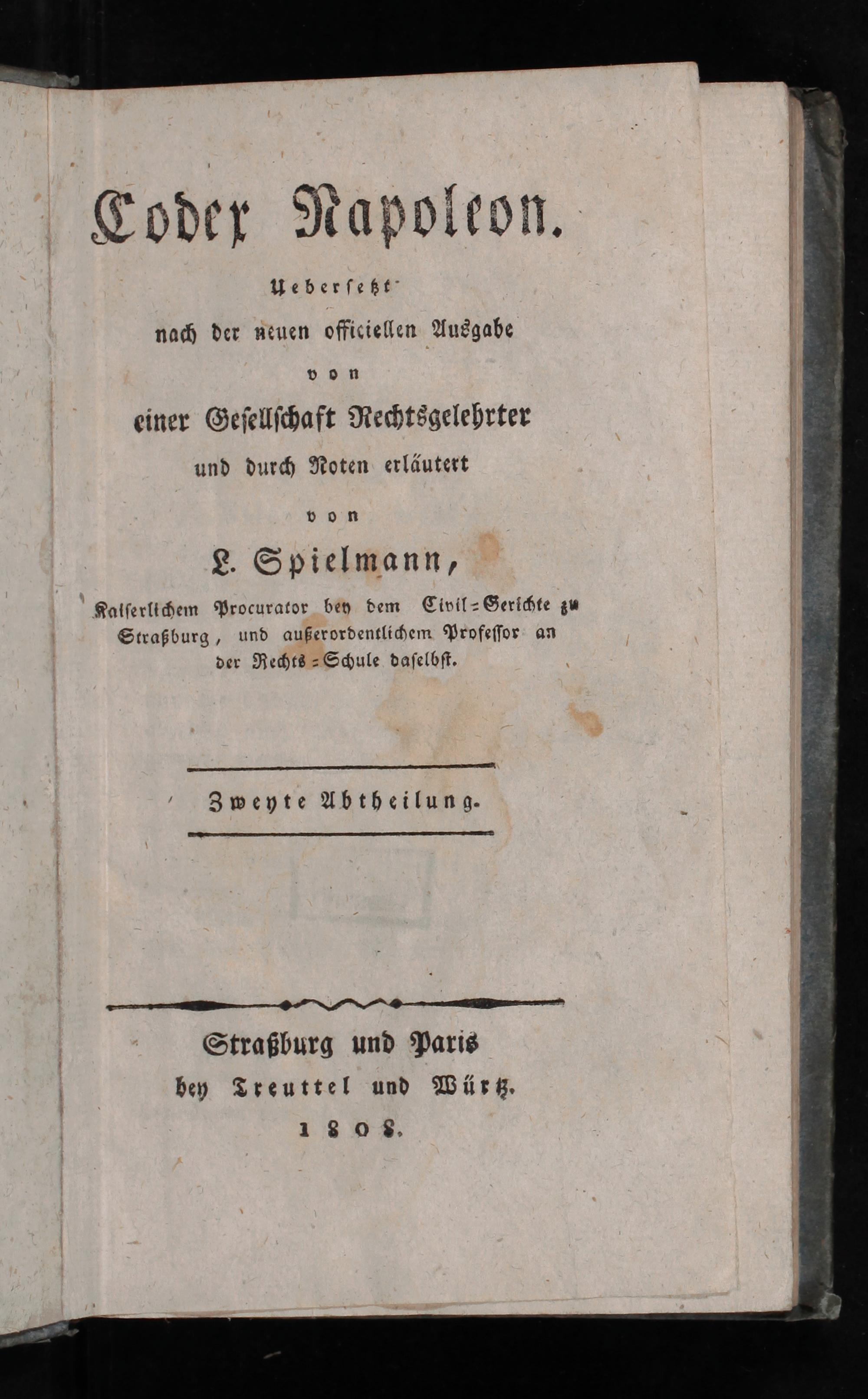 Codex Napoleon.

Uebersetzt nach der neuen officiellen Ausgabe von einer Gesellschaft Rechtsgelehrter und durch Noten erläutert von

L. Spielmann,

Kaiserlichem Procurator bey dem Civil-Gerichte zu Straßburg, und außerordentlichem Professor an der Rechts-Schule daselbst.

Zweyte Abtheilung.

Straßburg und Paris
bey Treuttel und Würtz.
1808.